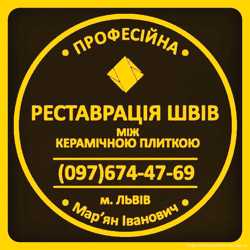 • ПРОФЕСІЙНА •

РЕСТАВРАЦІЯ ШВІВ
МІЖ
КЕРАМІЧНОЮ ПЛИТКОЮ

(097)674-47-69

м. ЛЬВІВ

• Мар'ян Іванович •